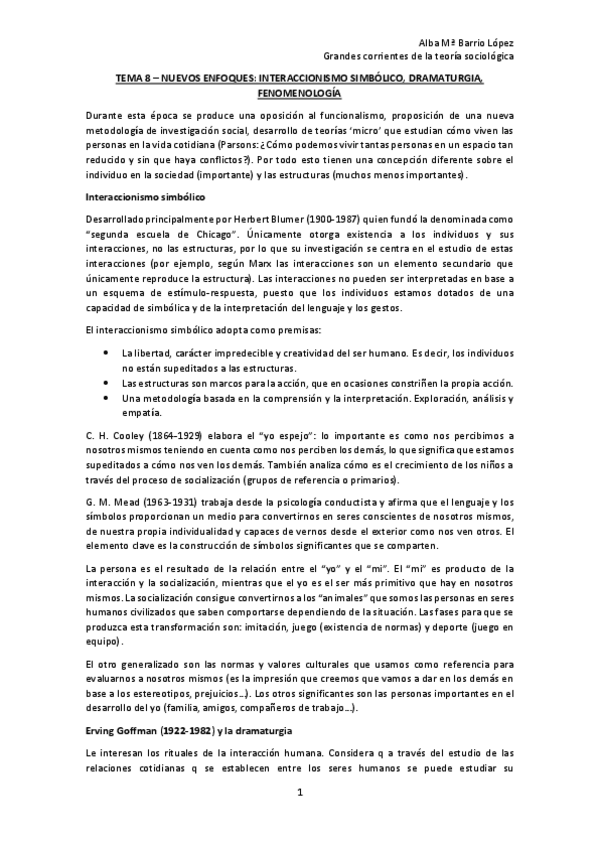 Alba Mª Barrio López
Grandes corrientes de la teoría sociológica

TEMA 8 – NUEVOS ENFOQUES: INTERACCIONISMO SIMBÓLICO, DRAMATURGIA, FENOMENOLOGÍA

Durante esta época se produce una oposición al funcionalismo, proposición de una nueva metodología de investigación social, desarrollo de teorías 'micro' que estudian cómo viven las personas en la vida cotidiana (Parsons: ¿Cómo podemos vivir tantas personas en un espacio tan reducido y sin que haya conflictos?). Por todo esto tienen una concepción diferente sobre el individuo en la sociedad (importante) y las estructuras (muchos menos importantes).

Interaccionismo simbólico

Desarrollado principalmente por Herbert Blumer (1900-1987) quien fundó la denominada como "segunda escuela de Chicago". Únicamente otorga existencia a los individuos y sus interacciones, no las estructuras, por lo que su investigación se centra en el estudio de estas interacciones (por ejemplo, según Marx las interacciones son un elemento secundario que únicamente reproduce la estructura). Las interacciones no pueden ser interpretadas en base a un esquema de estímulo-respuesta, puesto que los individuos estamos dotados de una capacidad de simbólica y de la interpretación del lenguaje y los gestos.

El interaccionismo simbólico adopta como premisas:

• La libertad, carácter impredecible y creatividad del ser humano. Es decir, los individuos no están supeditados a las estructuras.
• Las estructuras son marcos para la acción, que en ocasiones constriñen la propia acción.
• Una metodología basada en la comprensión y la interpretación. Exploración, análisis y empatía.

C. H. Cooley (1864-1929) elabora el "yo espejo": lo importante es como nos percibimos a nosotros mismos teniendo en cuenta como nos perciben los demás, lo que significa que estamos supeditados a cómo nos ven los demás. También analiza cómo es el crecimiento de los niños a través del proceso de socialización (grupos de referencia o primarios).

G. M. Mead (1963-1931) trabaja desde la psicología conductista y afirma que el lenguaje y los símbolos proporcionan un medio para convertirnos en seres conscientes de nosotros mismos, de nuestra propia individualidad y capaces de vernos desde el exterior como nos ven otros. El elemento clave es la construcción de símbolos significantes que se comparten.

La persona es el resultado de la relación entre el "yo" y el "mi". El "mi" es producto de la interacción y la socialización, mientras que el yo es el ser más primitivo que hay en nosotros mismos. La socialización consigue convertirnos a los "animales" que somos las personas en seres humanos civilizados que saben comportarse dependiendo de la situación. Las fases para que se produzca esta transformación son: imitación, juego (existencia de normas) y deporte (juego en equipo).

El otro generalizado son las normas y valores culturales que usamos como referencia para evaluarnos a nosotros mismos (es la impresión que creemos que vamos a dar en los demás en base a los estereotipos, prejuicios…). Los otros significantes son las personas importantes en el desarrollo del yo (familia, amigos, compañeros de trabajo…).

Erving Goffman (1922-1982) y la dramaturgia

Le interesan los rituales de la interacción humana. Considera q a través del estudio de las relaciones cotidianas q se establecen entre los seres humanos se puede estudiar su

1